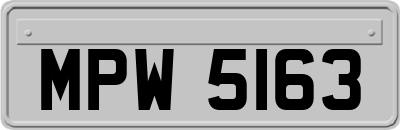 MPW 5163